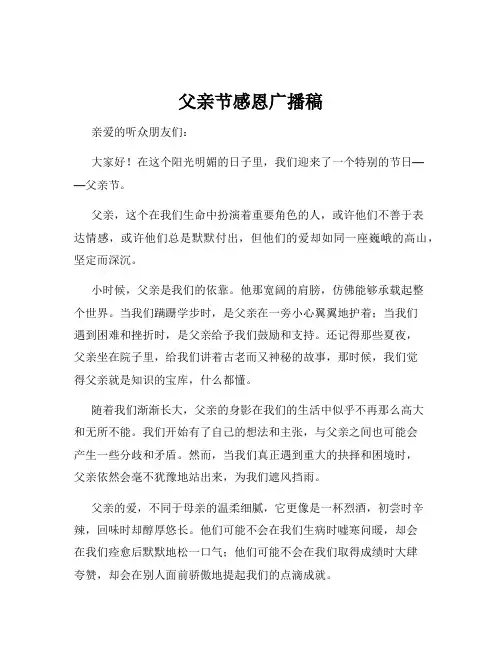 父亲节感恩广播稿

亲爱的听众朋友们：

大家好！在这个阳光明媚的日子里，我们迎来了一个特别的节日——父亲节。

父亲，这个在我们生命中扮演着重要角色的人，或许他们不善于表达情感，或许他们总是默默付出，但他们的爱却如同一座巍峨的高山，坚定而深沉。

小时候，父亲是我们的依靠。他那宽阔的肩膀，仿佛能够承载起整个世界。当我们蹒跚学步时，是父亲在一旁小心翼翼地护着；当我们遇到困难和挫折时，是父亲给予我们鼓励和支持。还记得那些夏夜，父亲坐在院子里，给我们讲着古老而又神秘的故事，那时候，我们觉得父亲就是知识的宝库，什么都懂。

随着我们渐渐长大，父亲的身影在我们的生活中似乎不再那么高大和无所不能。我们开始有了自己的想法和主张，与父亲之间也可能会产生一些分歧和矛盾。然而，当我们真正遇到重大的抉择和困境时，父亲依然会毫不犹豫地站出来，为我们遮风挡雨。

父亲的爱，不同于母亲的温柔细腻，它更像是一杯烈酒，初尝时辛辣，回味时却醇厚悠长。他们可能不会在我们生病时嘘寒问暖，却会在我们痊愈后默默地松一口气；他们可能不会在我们取得成绩时大肆夸赞，却会在别人面前骄傲地提起我们的点滴成就。